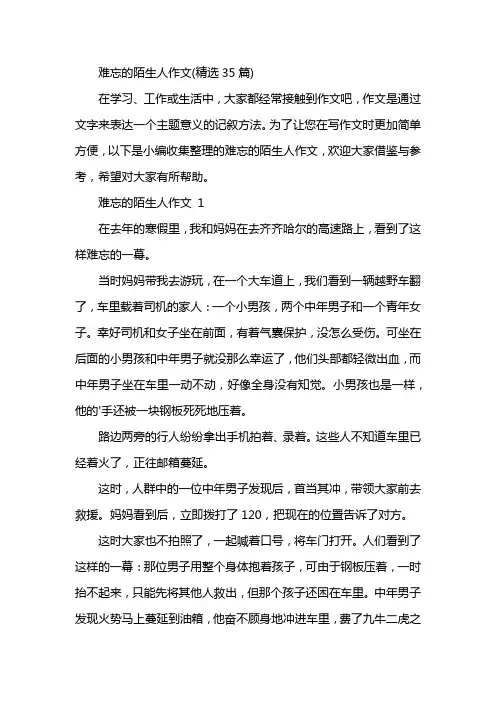 难忘的陌生人作文(精选 35 篇)

在学习、工作或生活中，大家都经常接触到作文吧，作文是通过文字来表达一个主题意义的记叙方法。为了让您在写作文时更加简单方便，以下是小编收集整理的难忘的陌生人作文，欢迎大家借鉴与参考，希望对大家有所帮助。

难忘的陌生人作文 1

在去年的寒假里，我和妈妈在去齐齐哈尔的高速路上，看到了这样难忘的一幕。

当时妈妈带我去游玩，在一个大车道上，我们看到一辆越野车翻了，车里载着司机的家人：一个小男孩，两个中年男子和一个青年女子。幸好司机和女子坐在前面，有着气囊保护，没怎么受伤。可坐在后面的小男孩和中年男子就没那么幸运了，他们头部都轻微出血，而中年男子坐在车里一动不动，好像全身没有知觉。小男孩也是一样，他的'手还被一块钢板死死地压着。

路边两旁的行人纷纷拿出手机拍着、录着。这些人不知道车里已经着火了，正往邮箱蔓延。

这时，人群中的一位中年男子发现后，首当其冲，带领大家前去救援。妈妈看到后，立即拨打了 120，把现在的位置告诉了对方。

这时大家也不拍照了，一起喊着口号，将车门打开。人们看到了这样的一幕：那位男子用整个身体抱着孩子，可由于钢板压着，一时抬不起来，只能先将其他人救出，但那个孩子还困在车里。中年男子发现火势马上蔓延到油箱，他奋不顾身地冲进车里，费了九牛二虎之